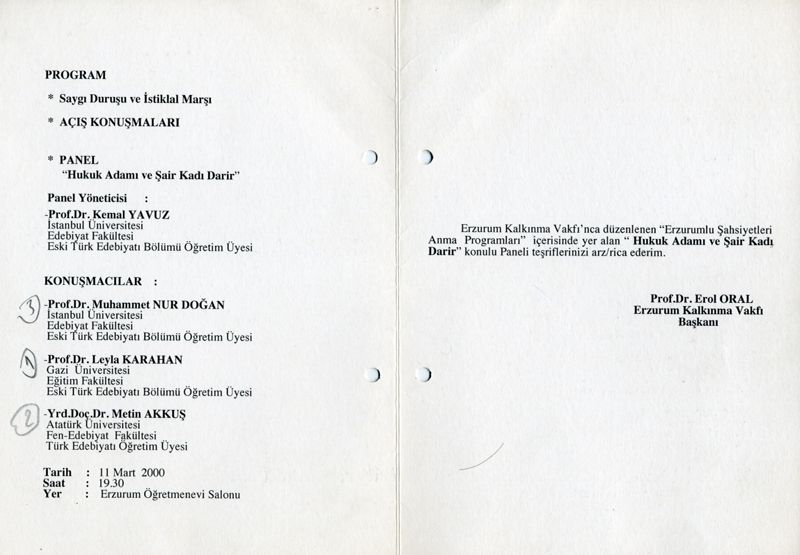 PROGRAM

* Saygı Duruşu ve İstiklal Marşı

* AÇIŞ KONUŞMALARI

* PANEL
"Hukuk Adamı ve Şair Kadı Darir"

Panel Yöneticisi :

-Prof.Dr. Kemal YAVUZ
İstanbul Üniversitesi
Edebiyat Fakültesi
Eski Türk Edebiyatı Bölümü Öğretim Üyesi

KONUŞMACILAR :

3 -Prof.Dr. Muhammet NUR DOĞAN
İstanbul Üniversitesi
Edebiyat Fakültesi
Eski Türk Edebiyatı Bölümü Öğretim Üyesi

1 -Prof.Dr. Leyla KARAHAN
Gazi Üniversitesi
Eğitim Fakültesi
Eski Türk Edebiyatı Bölümü Öğretim Üyesi

2 -Yrd.Doç.Dr. Metin AKKUŞ
Atatürk Üniversitesi
Fen-Edebiyat Fakültesi
Türk Edebiyatı Öğretim Üyesi

Tarih : 11 Mart 2000
Saat : 19.30
Yer : Erzurum Öğretmenevi Salonu

Erzurum Kalkınma Vakfı'nca düzenlenen "Erzurumlu Şahsiyetleri Anma Programları" içerisinde yer alan " Hukuk Adamı ve Şair Kadı Darir" konulu Paneli teşriflerinizi arz/rica ederim.

Prof.Dr. Erol ORAL
Erzurum Kalkınma Vakfı
Başkanı